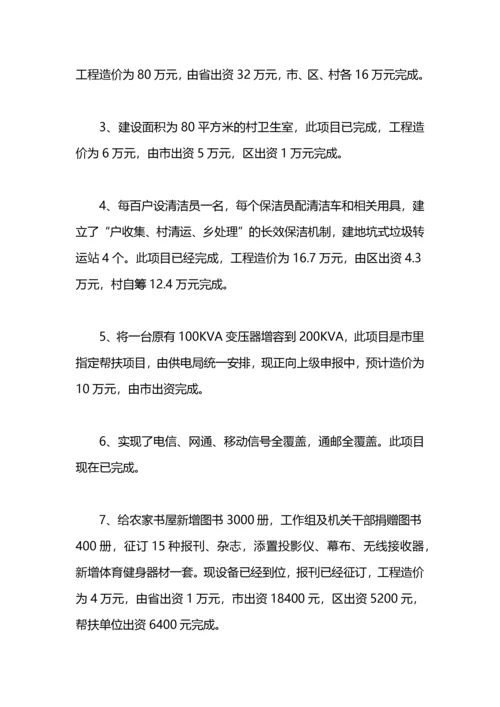 工程造价为 80 万元，由省出资 32 万元，市、区、村各 16 万元完成。

3、建设面积为 80 平方米的村卫生室，此项目已完成，工程造价为 6 万元，由市出资 5 万元，区出资 1 万元完成。

4、每百户设清洁员一名，每个保洁员配清洁车和相关用具，建立了“户收集、村清运、乡处理”的长效保洁机制，建地坑式垃圾转运站 4 个。此项目已经完成，工程造价为 16.7 万元，由区出资 4.3 万元，村自筹 12.4 万元完成。

5、将一台原有 100KVA 变压器增容到 200KVA，此项目是市里指定帮扶项目，由供电局统一安排，现正向上级申报中，预计造价为 10 万元，由市出资完成。

6、实现了电信、网通、移动信号全覆盖，通邮全覆盖。此项目现在已完成。

7、给农家书屋新增图书 3000 册，工作组及机关干部捐赠图书 400 册，征订 15 种报刊、杂志，添置投影仪、幕布、无线接收器，新增体育健身器材一套。现设备已经到位，报刊已经征订，工程造价为 4 万元，由省出资 1 万元，市出资 18400 元，区出资 5200 元，帮扶单位出资 6400 元完成。